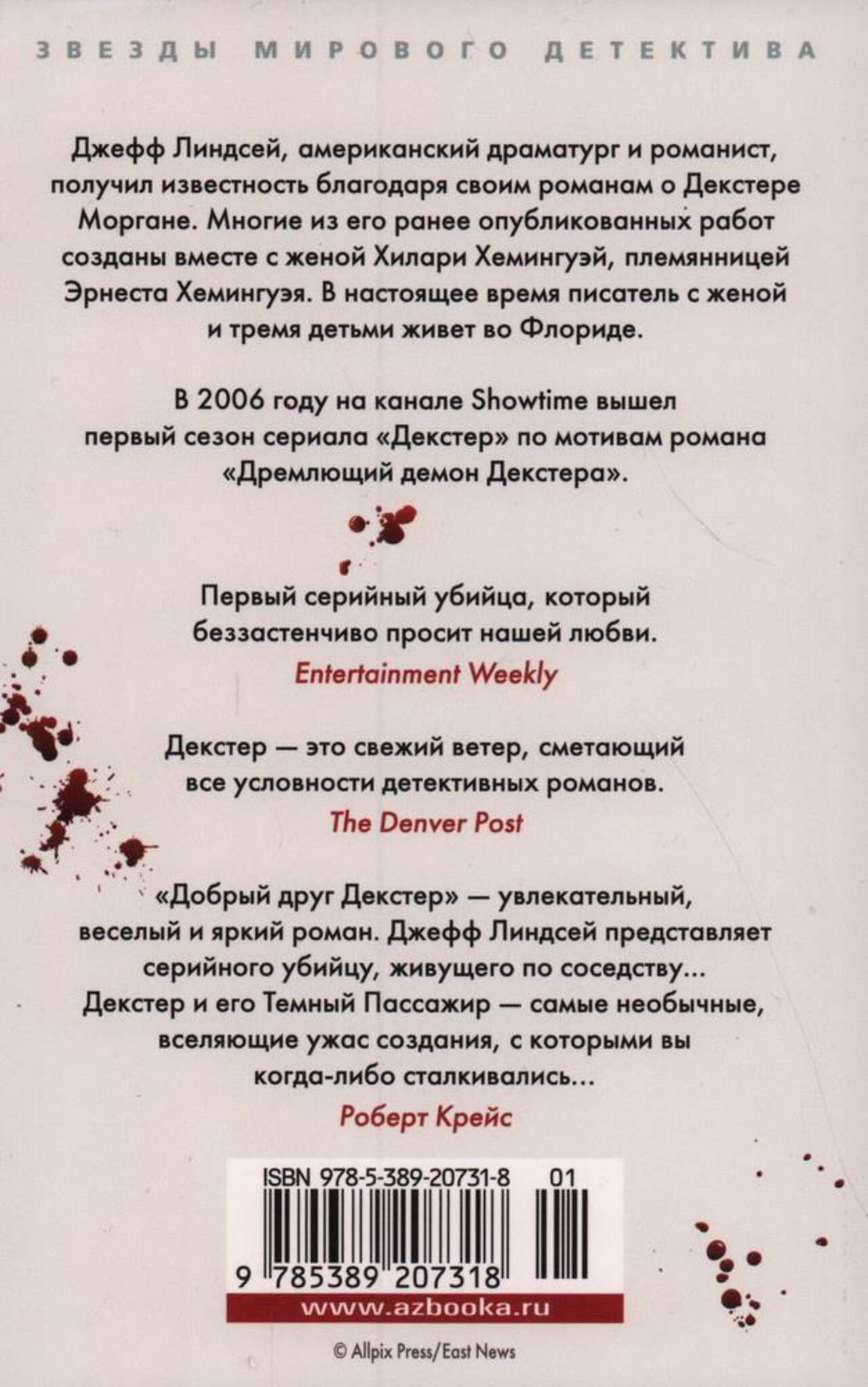 ЗВЕЗДЫ МИРОВОГО ДЕТЕКТИВА

Джефф Линдсей, американский драматург и романист, получил известность благодаря своим романам о Декстере Моргане. Многие из его ранее опубликованных работ созданы вместе с женой Хилари Хемингуэй, племянницей Эрнеста Хемингуэя. В настоящее время писатель с женой и тремя детьми живет во Флориде.

В 2006 году на канале Showtime вышел первый сезон сериала «Декстер» по мотивам романа «Дремлющий демон Декстера».

Первый серийный убийца, который беззастенчиво просит нашей любви.
Entertainment Weekly

Декстер — это свежий ветер, сметающий все условности детективных романов.
The Denver Post

«Добрый друг Декстер» — увлекательный, веселый и яркий роман. Джефф Линдсей представляет серийного убийцу, живущего по соседству... Декстер и его Темный Пассажир — самые необычные, вселяющие ужас создания, с которыми вы когда-либо сталкивались...
Роберт Крейс

ISBN 978-5-389-20731-8 01

9 785389 207318

www.azbooka.ru

© Allpix Press/East News